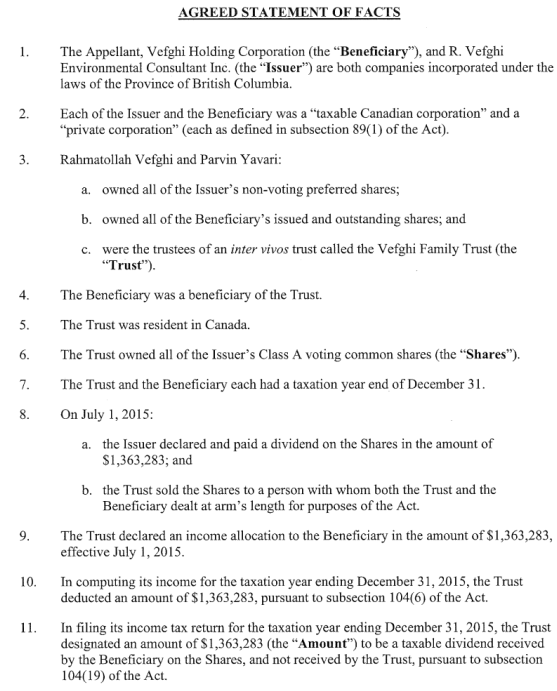 AGREED STATEMENT OF FACTS

1. The Appellant, Vefghi Holding Corporation (the "Beneficiary"), and R. Vefghi Environmental Consultant Inc. (the "Issuer") are both companies incorporated under the laws of the Province of British Columbia.

2. Each of the Issuer and the Beneficiary was a "taxable Canadian corporation" and a "private corporation" (each as defined in subsection 89(1) of the Act).

3. Rahmatollah Vefghi and Parvin Yavari:

a. owned all of the Issuer's non-voting preferred shares;

b. owned all of the Beneficiary's issued and outstanding shares; and

c. were the trustees of an inter vivos trust called the Vefghi Family Trust (the "Trust").

4. The Beneficiary was a beneficiary of the Trust.

5. The Trust was resident in Canada.

6. The Trust owned all of the Issuer's Class A voting common shares (the "Shares").

7. The Trust and the Beneficiary each had a taxation year end of December 31.

8. On July 1, 2015:

a. the Issuer declared and paid a dividend on the Shares in the amount of \$1,363,283; and

b. the Trust sold the Shares to a person with whom both the Trust and the Beneficiary dealt at arm's length for purposes of the Act.

9. The Trust declared an income allocation to the Beneficiary in the amount of \$1,363,283, effective July 1, 2015.

10. In computing its income for the taxation year ending December 31, 2015, the Trust deducted an amount of \$1,363,283, pursuant to subsection 104(6) of the Act.

11. In filing its income tax return for the taxation year ending December 31, 2015, the Trust designated an amount of \$1,363,283 (the "Amount") to be a taxable dividend received by the Beneficiary on the Shares, and not received by the Trust, pursuant to subsection 104(19) of the Act.